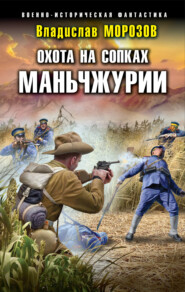 ВОЕННО-ИСТОРИЧЕСКАЯ ФАНТАСТИКА

Владислав МОРОЗОВ

ОХОТА НА СОПКАХ
МАНЬЧЖУРИИ